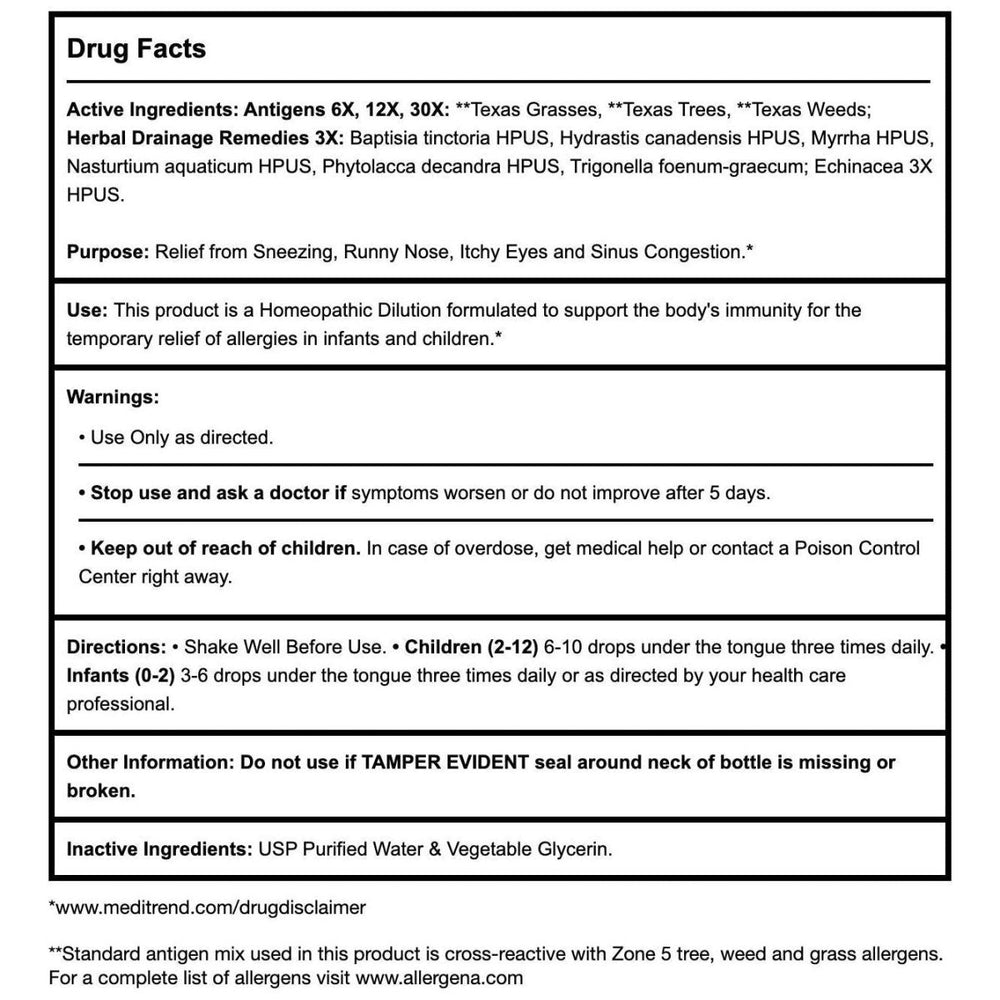 Drug Facts

Active Ingredients: Antigens 6X, 12X, 30X: **Texas Grasses, **Texas Trees, **Texas Weeds; Herbal Drainage Remedies 3X: Baptisia tinctoria HPUS, Hydrastis canadensis HPUS, Myrrha HPUS, Nasturtium aquaticum HPUS, Phytolacca decandra HPUS, Trigonella foenum-graecum; Echinacea 3X HPUS.

Purpose: Relief from Sneezing, Runny Nose, Itchy Eyes and Sinus Congestion.*

Use: This product is a Homeopathic Dilution formulated to support the body's immunity for the temporary relief of allergies in infants and children.*

Warnings:

• Use Only as directed.

• Stop use and ask a doctor if symptoms worsen or do not improve after 5 days.

• Keep out of reach of children. In case of overdose, get medical help or contact a Poison Control Center right away.

Directions: • Shake Well Before Use. • Children (2-12) 6-10 drops under the tongue three times daily. • Infants (0-2) 3-6 drops under the tongue three times daily or as directed by your health care professional.

Other Information: Do not use if TAMPER EVIDENT seal around neck of bottle is missing or broken.

Inactive Ingredients: USP Purified Water & Vegetable Glycerin.

*www.meditrend.com/drugdisclaimer

**Standard antigen mix used in this product is cross-reactive with Zone 5 tree, weed and grass allergens. For a complete list of allergens visit www.allergena.com